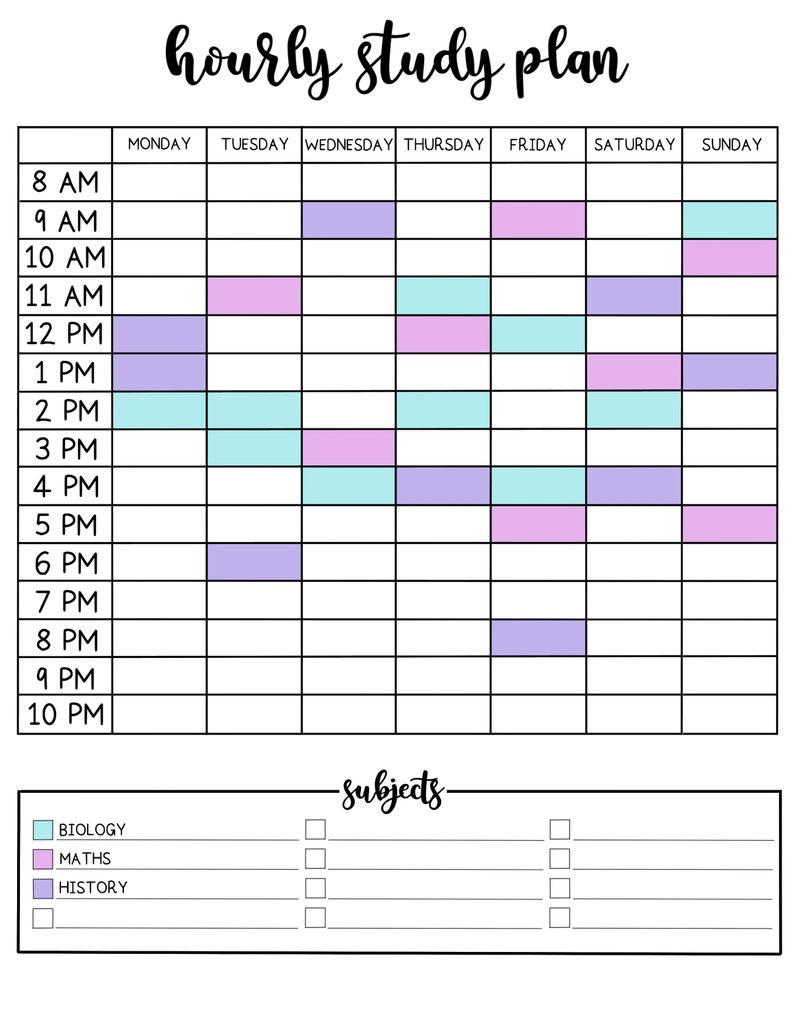 hourly study plan

| | MONDAY | TUESDAY | WEDNESDAY | THURSDAY | FRIDAY | SATURDAY | SUNDAY |
|---|---|---|---|---|---|---|---|
| 8 AM | | | | | | | |
| 9 AM | | | | | | | |
| 10 AM | | | | | | | |
| 11 AM | | | | | | | |
| 12 PM | | | | | | | |
| 1 PM | | | | | | | |
| 2 PM | | | | | | | |
| 3 PM | | | | | | | |
| 4 PM | | | | | | | |
| 5 PM | | | | | | | |
| 6 PM | | | | | | | |
| 7 PM | | | | | | | |
| 8 PM | | | | | | | |
| 9 PM | | | | | | | |
| 10 PM | | | | | | | |

subjects

BIOLOGY
MATHS
HISTORY